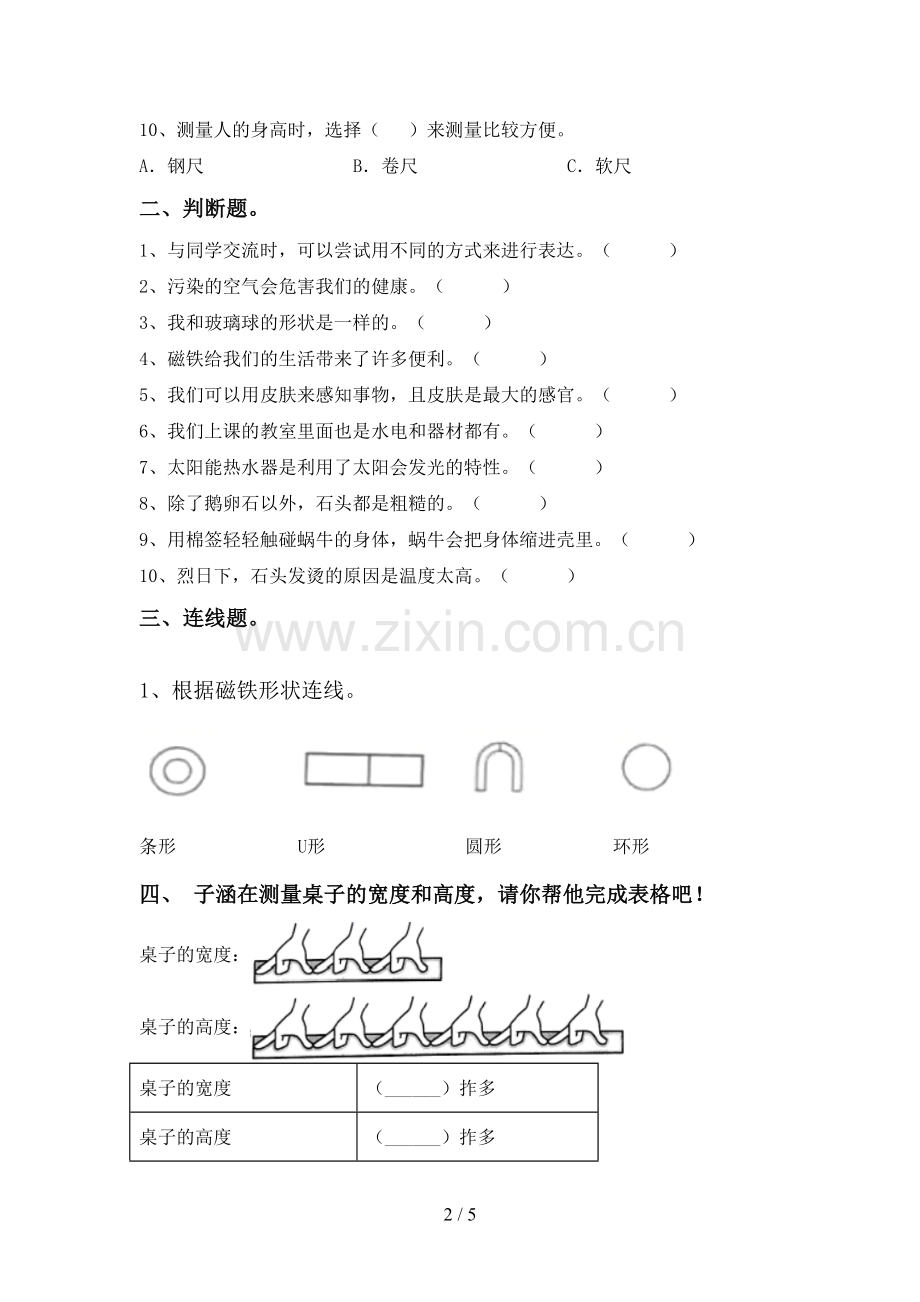 10、测量人的身高时，选择（　　）来测量比较方便。

A. 钢尺　　　　B. 卷尺　　　　C. 软尺

二、判断题。

1、与同学交流时，可以尝试用不同的方式来进行表达。（　　　）

2、污染的空气会危害我们的健康。（　　　）

3、我和玻璃球的形状是一样的。（　　　）

4、磁铁给我们的生活带来了许多便利。（　　　）

5、我们可以用皮肤来感知事物，且皮肤是最大的感官。（　　　）

6、我们上课的教室里面也是水电和器材都有。（　　　）

7、太阳能热水器是利用了太阳会发光的特性。（　　　）

8、除了鹅卵石以外，石头都是粗糙的。（　　　）

9、用棉签轻轻触碰蜗牛的身体，蜗牛会把身体缩进壳里。（　　　）

10、烈日下，石头发烫的原因是温度太高。（　　　）

三、连线题。

www.zixin.com.cn

1、根据磁铁形状连线。

条形　　　U形　　　圆形　　　环形

四、 子涵在测量桌子的宽度和高度，请你帮他完成表格吧！

桌子的宽度：

桌子的高度：

| 桌子的宽度 | （______）拃多 |
|---|---|
| 桌子的高度 | （______）拃多 |

2 / 5